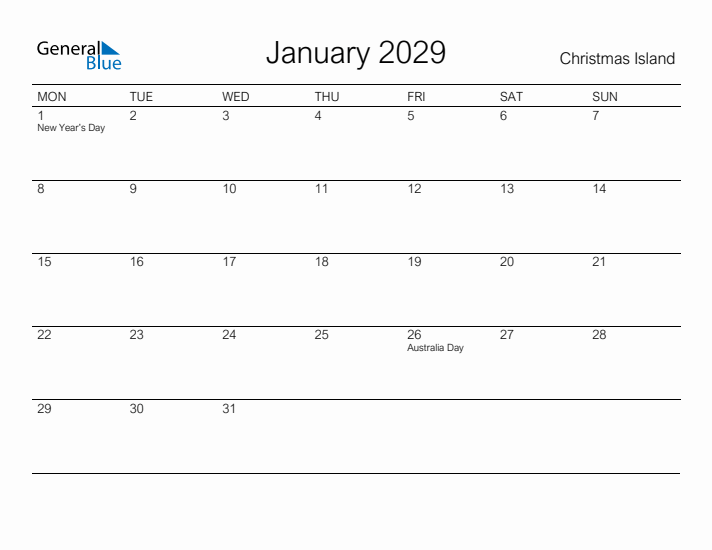 General Blue

January 2029

Christmas Island

| MON | TUE | WED | THU | FRI | SAT | SUN |
|---|---|---|---|---|---|---|
| 1 New Year's Day | 2 | 3 | 4 | 5 | 6 | 7 |
| 8 | 9 | 10 | 11 | 12 | 13 | 14 |
| 15 | 16 | 17 | 18 | 19 | 20 | 21 |
| 22 | 23 | 24 | 25 | 26 Australia Day | 27 | 28 |
| 29 | 30 | 31 | | | | |